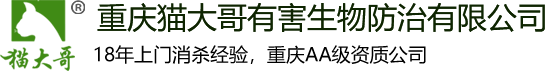 ®
猫大哥
重庆猫大哥有害生物防治有限公司
18年上门消杀经验，重庆AA级资质公司